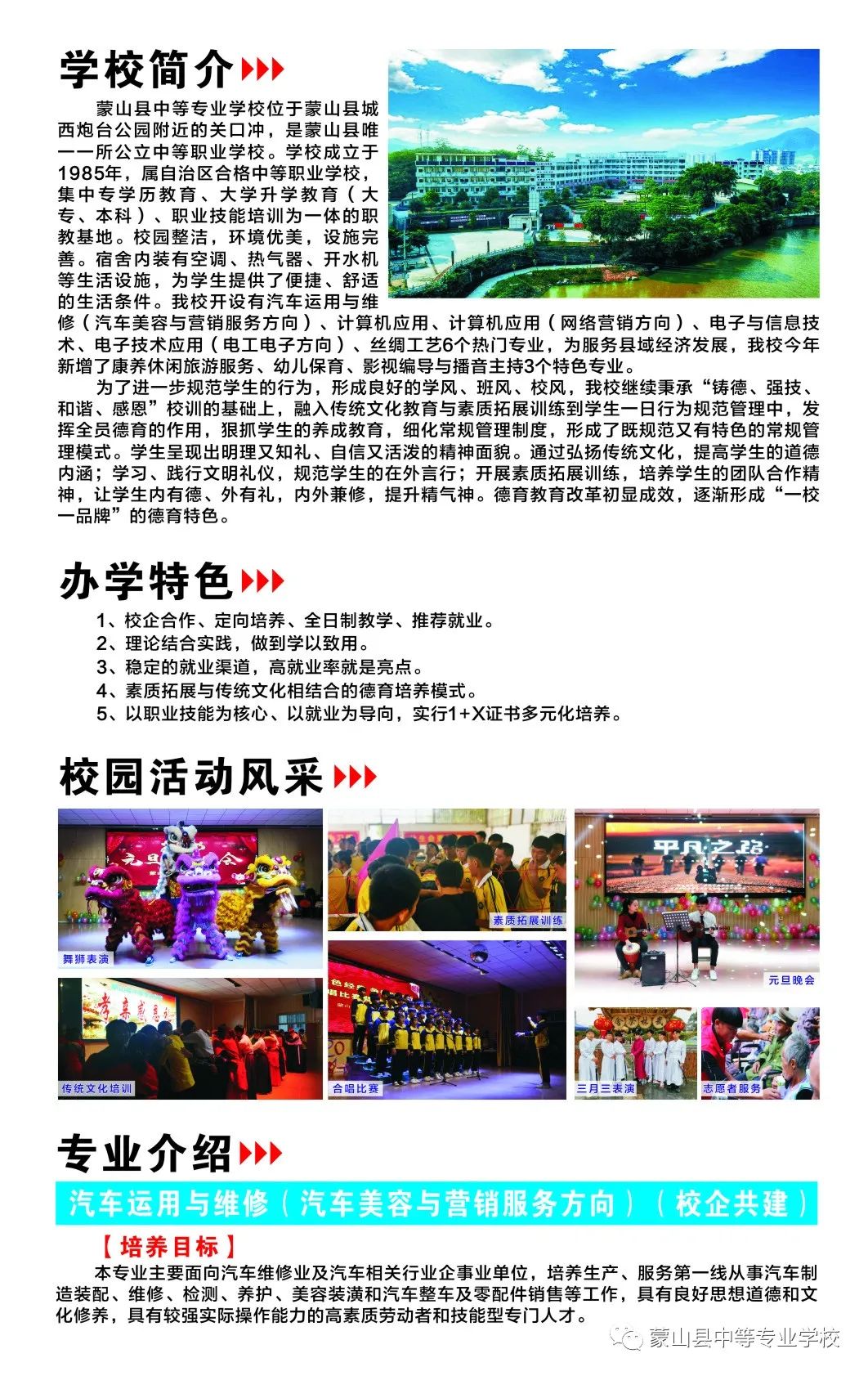 学校简介

蒙山县中等专业学校位于蒙山县城西炮台公园附近的关口冲，是蒙山县唯一一所公立中等职业学校。学校成立于1985年，属自治区合格中等职业学校，集中专学历教育、大学升学教育（大专、本科）、职业技能培训为一体的职教基地。校园整洁，环境优美，设施完善。宿舍内装有空调、热气器、开水机等生活设施，为学生提供了便捷、舒适的生活条件。我校开设有汽车运用与维修（汽车美容与营销服务方向）、计算机应用、计算机应用（网络营销方向）、电子与信息技术、电子技术应用（电工电子方向）、丝绸工艺6个热门专业，为服务县域经济发展，我校今年新增了康养休闲旅游服务、幼儿保育、影视编导与播音主持3个特色专业。

为了进一步规范学生的行为，形成良好的学风、班风、校风，我校继续秉承“铸德、强技、和谐、感恩”校训的基础上，融入传统文化教育与素质拓展训练到学生一日行为规范管理中，发挥全员德育的作用，狠抓学生的养成教育，细化常规管理制度，形成了既规范又有特色的常规管理模式。学生呈现出明理又知礼、自信又活泼的精神面貌。通过弘扬传统文化，提高学生的道德内涵；学习、践行文明礼仪，规范学生的在外言行；开展素质拓展训练，培养学生的团队合作精神，让学生内有德、外有礼，内外兼修，提升精气神。德育教育改革初显成效，逐渐形成“一校一品牌”的德育特色。

办学特色

1、校企合作、定向培养、全日制教学、推荐就业。
2、理论结合实践，做到学以致用。
3、稳定的就业渠道，高就业率就是亮点。
4、素质拓展与传统文化相结合的德育培养模式。
5、以职业技能为核心、以就业为导向，实行1+X证书多元化培养。

校园活动风采

舞狮表演
素质拓展训练
平凡之路
元旦晚会
传统文化培训
合唱比赛
三月三表演
志愿者服务

专业介绍

汽车运用与维修（汽车美容与营销服务方向）（校企共建）

【培养目标】

本专业主要面向汽车维修业及汽车相关行业企事业单位，培养生产、服务第一线从事汽车制造装配、维修、检测、养护、美容装潢和汽车整车及零配件销售等工作，具有良好思想道德和文化修养，具有较强实际操作能力的高素质劳动者和技能型专门人才。

蒙山县中等专业学校